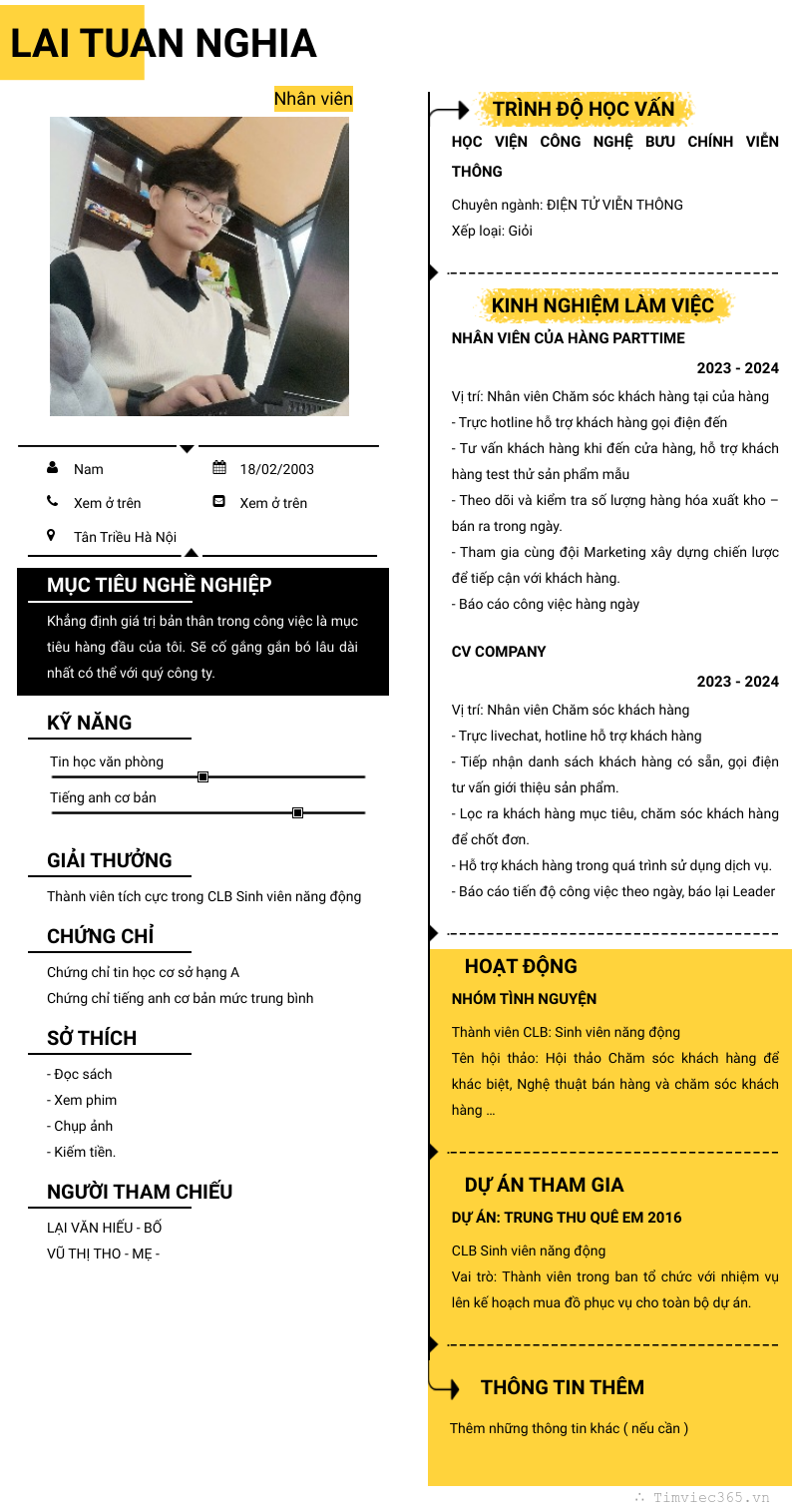 LAI TUAN NGHIA

Nhân viên

Nam
18/02/2003
Xem ở trên
Xem ở trên
Tân Triều Hà Nội

MỤC TIÊU NGHỀ NGHIỆP

Khẳng định giá trị bản thân trong công việc là mục tiêu hàng đầu của tôi. Sẽ cố gắng gắn bó lâu dài nhất có thể với quý công ty.

KỸ NĂNG

Tin học văn phòng
Tiếng anh cơ bản

GIẢI THƯỞNG

Thành viên tích cực trong CLB Sinh viên năng động

CHỨNG CHỈ

Chứng chỉ tin học cơ sở hạng A
Chứng chỉ tiếng anh cơ bản mức trung bình

SỞ THÍCH

- Đọc sách
- Xem phim
- Chụp ảnh
- Kiếm tiền.

NGƯỜI THAM CHIẾU

LẠI VĂN HIẾU - BỐ
VŨ THỊ THO - MẸ -

TRÌNH ĐỘ HỌC VẤN

HỌC VIỆN CÔNG NGHỆ BƯU CHÍNH VIỄN THÔNG

Chuyên ngành: ĐIỆN TỬ VIỄN THÔNG
Xếp loại: Giỏi

KINH NGHIỆM LÀM VIỆC

NHÂN VIÊN CỦA HÀNG PARTTIME

2023 - 2024

Vị trí: Nhân viên Chăm sóc khách hàng tại của hàng
- Trực hotline hỗ trợ khách hàng gọi điện đến
- Tư vấn khách hàng khi đến cửa hàng, hỗ trợ khách hàng test thử sản phẩm mẫu
- Theo dõi và kiểm tra số lượng hàng hóa xuất kho – bán ra trong ngày.
- Tham gia cùng đội Marketing xây dựng chiến lược để tiếp cận với khách hàng.
- Báo cáo công việc hàng ngày

CV COMPANY

2023 - 2024

Vị trí: Nhân viên Chăm sóc khách hàng
- Trực livechat, hotline hỗ trợ khách hàng
- Tiếp nhận danh sách khách hàng có sẵn, gọi điện tư vấn giới thiệu sản phẩm.
- Lọc ra khách hàng mục tiêu, chăm sóc khách hàng để chốt đơn.
- Hỗ trợ khách hàng trong quá trình sử dụng dịch vụ.
- Báo cáo tiến độ công việc theo ngày, báo lại Leader

HOẠT ĐỘNG

NHÓM TÌNH NGUYỆN

Thành viên CLB: Sinh viên năng động
Tên hội thảo: Hội thảo Chăm sóc khách hàng để khác biệt, Nghệ thuật bán hàng và chăm sóc khách hàng ...

DỰ ÁN THAM GIA

DỰ ÁN: TRUNG THU QUÊ EM 2016

CLB Sinh viên năng động
Vai trò: Thành viên trong ban tổ chức với nhiệm vụ lên kế hoạch mua đồ phục vụ cho toàn bộ dự án.

THÔNG TIN THÊM

Thêm những thông tin khác ( nếu cần )

Timviec365.vn